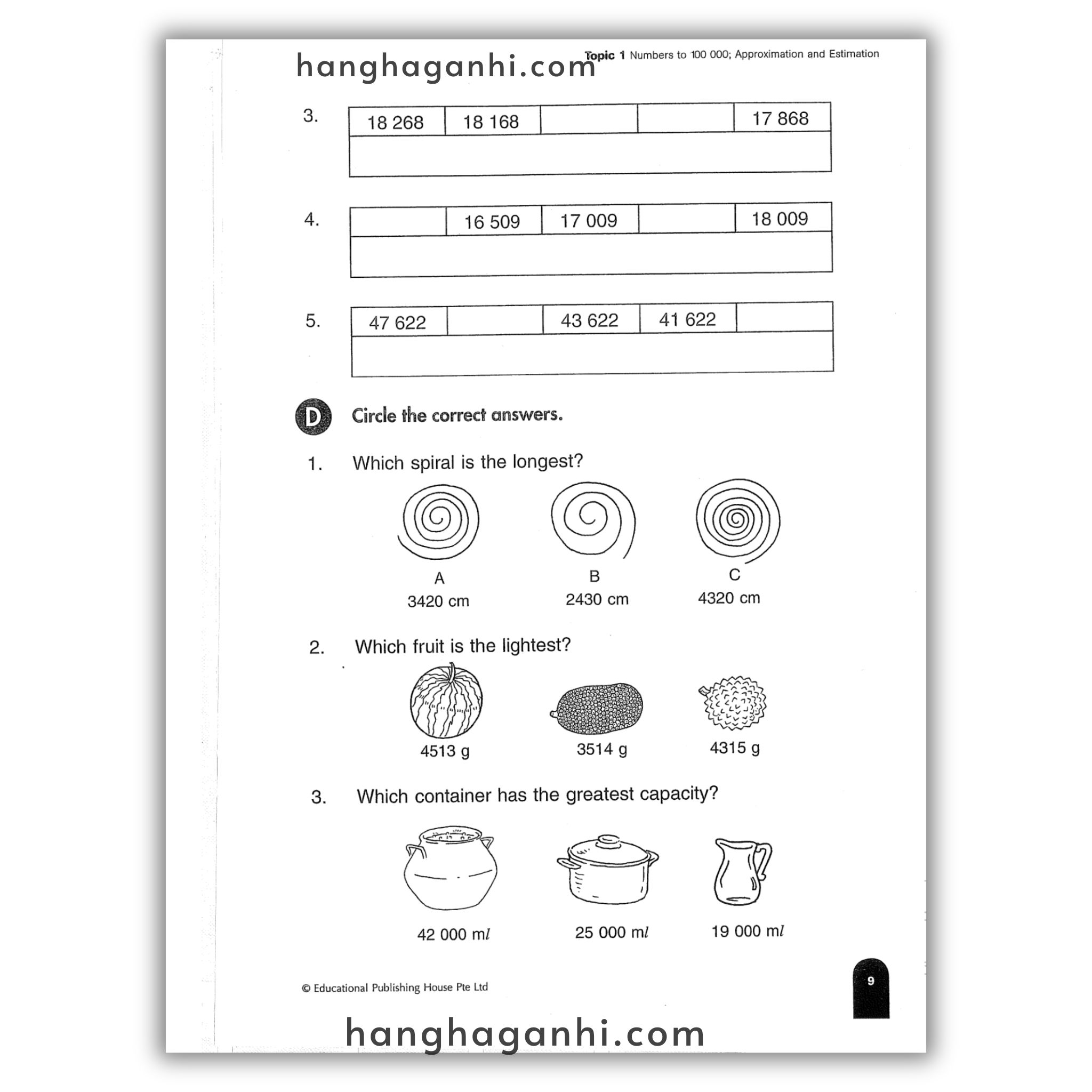 Topic 1 Numbers to 100 000; Approximation and Estimation

3.

| 18 268 | 18 168 |  |  | 17 868 |
|---|---|---|---|---|
|  |  |  |  |  |

4.

|  | 16 509 | 17 009 |  | 18 009 |
|---|---|---|---|---|
|  |  |  |  |  |

5.

| 47 622 |  | 43 622 | 41 622 |  |
|---|---|---|---|---|
|  |  |  |  |  |

D Circle the correct answers.

1. Which spiral is the longest?

A
3420 cm

B
2430 cm

C
4320 cm

2. Which fruit is the lightest?

4513 g

3514 g

4315 g

3. Which container has the greatest capacity?

42 000 ml

25 000 ml

19 000 ml

© Educational Publishing House Pte Ltd

9

hanghaganhi.com